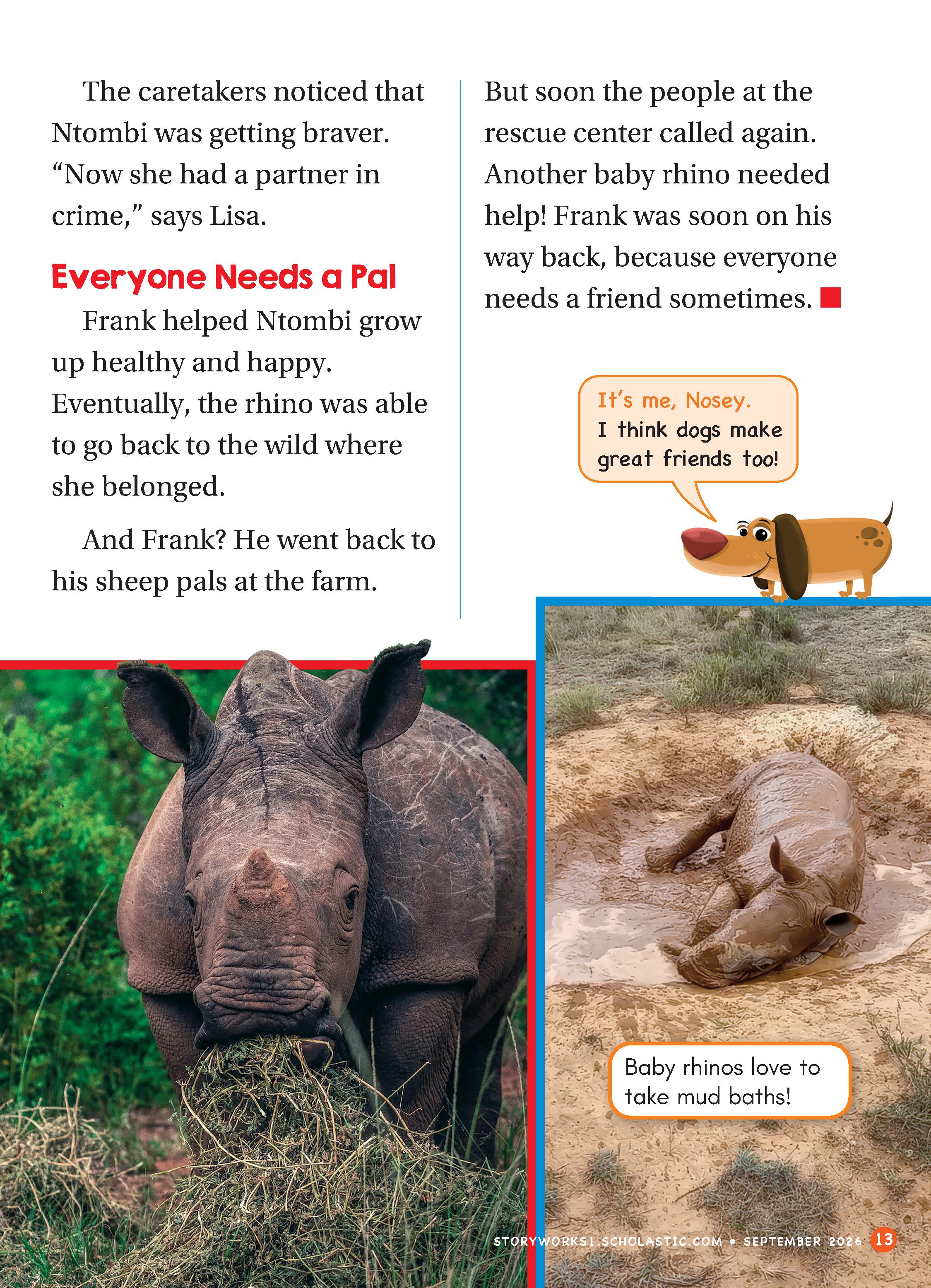 The caretakers noticed that Ntombi was getting braver. "Now she had a partner in crime," says Lisa.

Everyone Needs a Pal

Frank helped Ntombi grow up healthy and happy. Eventually, the rhino was able to go back to the wild where she belonged.

And Frank? He went back to his sheep pals at the farm.

But soon the people at the rescue center called again. Another baby rhino needed help! Frank was soon on his way back, because everyone needs a friend sometimes.

It's me, Nosey.
I think dogs make great friends too!

Baby rhinos love to take mud baths!

STORYWORKS1.SCHOLASTIC.COM • SEPTEMBER 2026 13